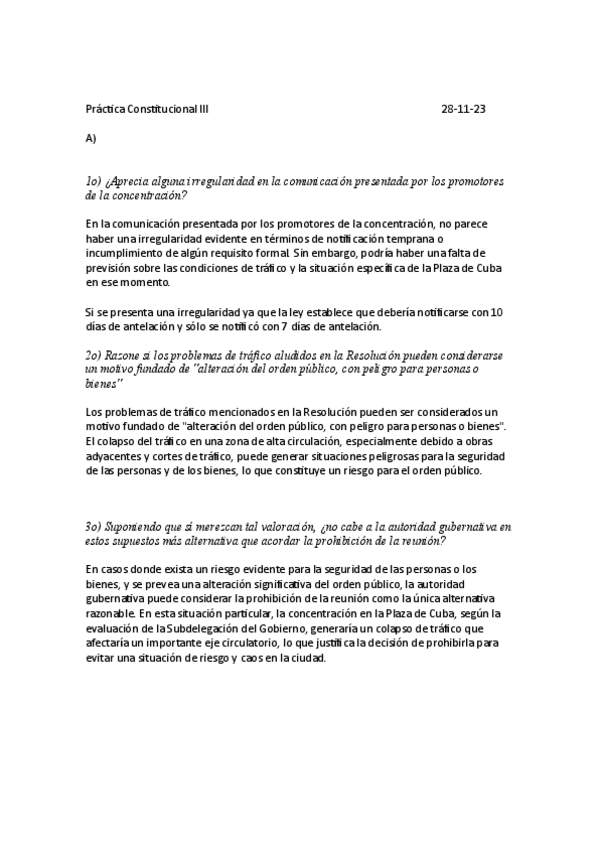 Práctica Constitucional III 28-11-23

A)

1o) ¿Aprecia alguna irregularidad en la comunicación presentada por los promotores de la concentración?

En la comunicación presentada por los promotores de la concentración, no parece haber una irregularidad evidente en términos de notificación temprana o incumplimiento de algún requisito formal. Sin embargo, podría haber una falta de previsión sobre las condiciones de tráfico y la situación específica de la Plaza de Cuba en ese momento.

Si se presenta una irregularidad ya que la ley establece que debería notificarse con 10 días de antelación y sólo se notificó con 7 días de antelación.

2o) Razone si los problemas de tráfico aludidos en la Resolución pueden considerarse un motivo fundado de "alteración del orden público, con peligro para personas o bienes"

Los problemas de tráfico mencionados en la Resolución pueden ser considerados un motivo fundado de "alteración del orden público, con peligro para personas o bienes". El colapso del tráfico en una zona de alta circulación, especialmente debido a obras adyacentes y cortes de tráfico, puede generar situaciones peligrosas para la seguridad de las personas y de los bienes, lo que constituye un riesgo para el orden público.

3o) Suponiendo que sí merezcan tal valoración, ¿no cabe a la autoridad gubernativa en estos supuestos más alternativa que acordar la prohibición de la reunión?

En casos donde exista un riesgo evidente para la seguridad de las personas o los bienes, y se prevea una alteración significativa del orden público, la autoridad gubernativa puede considerar la prohibición de la reunión como la única alternativa razonable. En esta situación particular, la concentración en la Plaza de Cuba, según la evaluación de la Subdelegación del Gobierno, generaría un colapso de tráfico que afectaría un importante eje circulatorio, lo que justifica la decisión de prohibirla para evitar una situación de riesgo y caos en la ciudad.